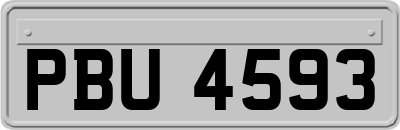 PBU 4593